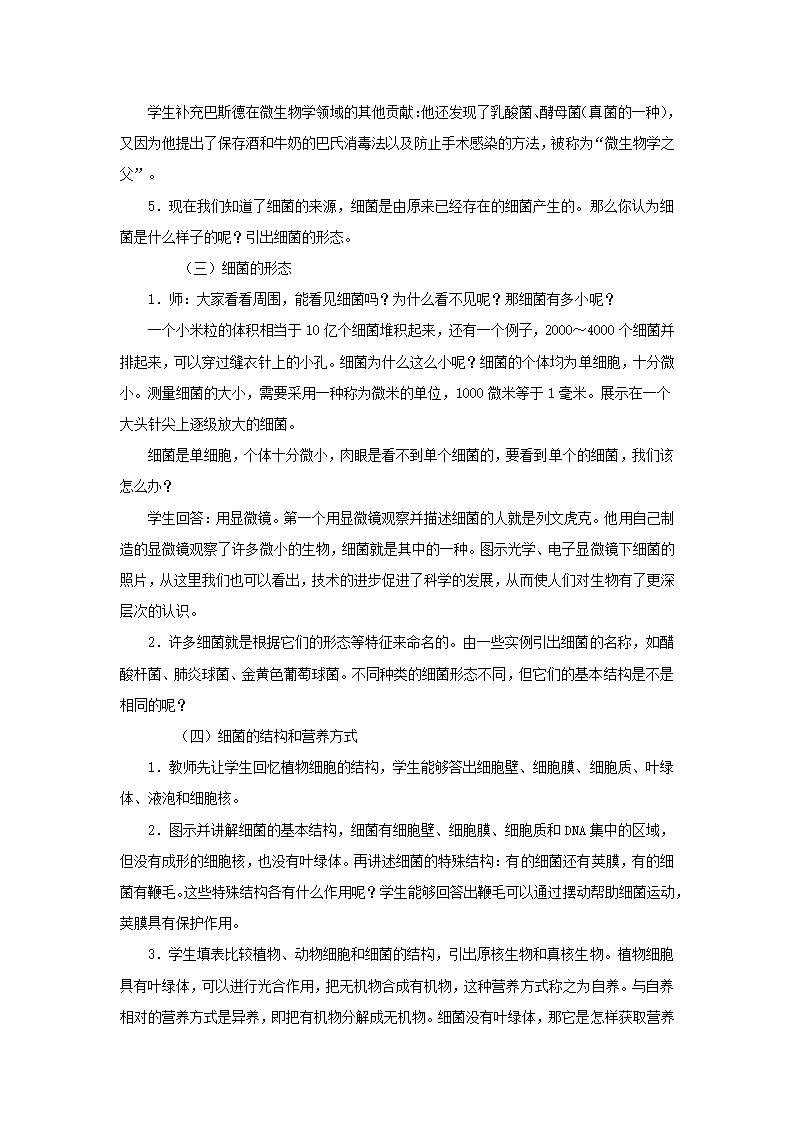 学生补充巴斯德在微生物学领域的其他贡献：他还发现了乳酸菌、酵母菌（真菌的一种），又因为他提出了保存酒和牛奶的巴氏消毒法以及防止手术感染的方法，被称为“微生物学之父”。

5．现在我们知道了细菌的来源，细菌是由原来已经存在的细菌产生的。那么你认为细菌是什么样子的呢？引出细菌的形态。

（三）细菌的形态

1．师：大家看看周围，能看见细菌吗？为什么看不见呢？那细菌有多小呢？

一个小米粒的体积相当于10亿个细菌堆积起来，还有一个例子，2000～4000个细菌并排起来，可以穿过缝衣针上的小孔。细菌为什么这么小呢？细菌的个体均为单细胞，十分微小。测量细菌的大小，需要采用一种称为微米的单位，1000微米等于1毫米。展示在一个大头针尖上逐级放大的细菌。

细菌是单细胞，个体十分微小，肉眼是看不到单个细菌的，要看到单个的细菌，我们该怎么办？

学生回答：用显微镜。第一个用显微镜观察并描述细菌的人就是列文虎克。他用自己制造的显微镜观察了许多微小的生物，细菌就是其中的一种。图示光学、电子显微镜下细菌的照片，从这里我们也可以看出，技术的进步促进了科学的发展，从而使人们对生物有了更深层次的认识。

2．许多细菌就是根据它们的形态等特征来命名的。由一些实例引出细菌的名称，如醋酸杆菌、肺炎球菌、金黄色葡萄球菌。不同种类的细菌形态不同，但它们的基本结构是不是相同的呢？

（四）细菌的结构和营养方式

1．教师先让学生回忆植物细胞的结构，学生能够答出细胞壁、细胞膜、细胞质、叶绿体、液泡和细胞核。

2．图示并讲解细菌的基本结构，细菌有细胞壁、细胞膜、细胞质和DNA集中的区域，但没有成形的细胞核，也没有叶绿体。再讲述细菌的特殊结构：有的细菌还有荚膜，有的细菌有鞭毛。这些特殊结构各有什么作用呢？学生能够回答出鞭毛可以通过摆动帮助细菌运动，荚膜具有保护作用。

3．学生填表比较植物、动物细胞和细菌的结构，引出原核生物和真核生物。植物细胞具有叶绿体，可以进行光合作用，把无机物合成有机物，这种营养方式称之为自养。与自养相对的营养方式是异养，即把有机物分解成无机物。细菌没有叶绿体，那它是怎样获取营养